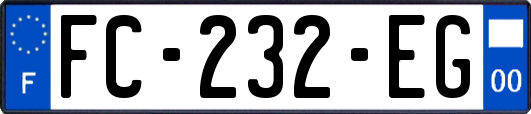 F
FC-232-EG
00